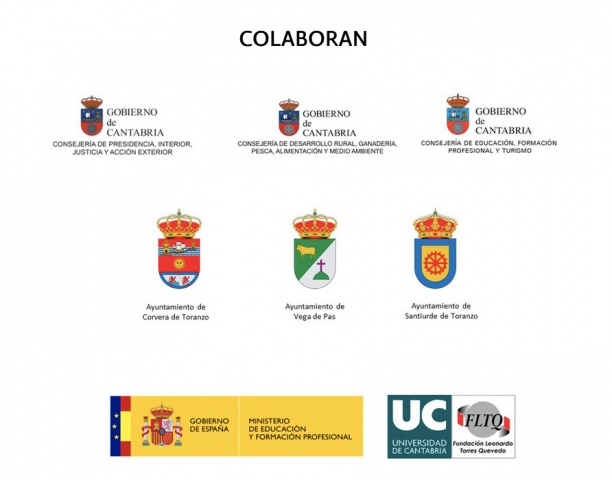 COLABORAN

GOBIERNO
de
CANTABRIA
CONSEJERÍA DE PRESIDENCIA, INTERIOR, JUSTICIA Y ACCIÓN EXTERIOR

GOBIERNO
de
CANTABRIA
CONSEJERÍA DE DESARROLLO RURAL, GANADERÍA, PESCA, ALIMENTACIÓN Y MEDIO AMBIENTE

GOBIERNO
de
CANTABRIA
CONSEJERÍA DE EDUCACIÓN, FORMACIÓN PROFESIONAL Y TURISMO

Ayuntamiento de
Corvera de Toranzo

Ayuntamiento de
Vega de Pas

Ayuntamiento de
Santiurde de Toranzo

GOBIERNO
DE ESPAÑA

MINISTERIO
DE EDUCACIÓN
Y FORMACIÓN PROFESIONAL

UC
UNIVERSIDAD
DE CANTABRIA

FLTQ
Fundación Leonardo
Torres Quevedo